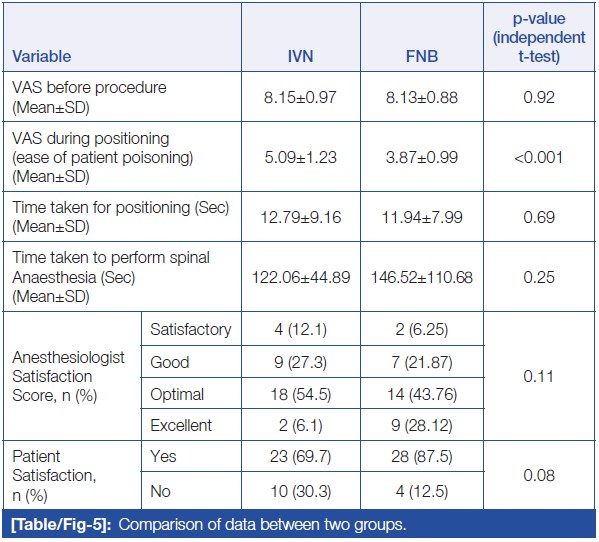 | Variable | | IVN | FNB | p-value (independent t-test) |
|---|---|---|---|---|
| VAS before procedure (Mean±SD) | | 8.15±0.97 | 8.13±0.88 | 0.92 |
| VAS during positioning (ease of patient poisoning) (Mean±SD) | | 5.09±1.23 | 3.87±0.99 | <0.001 |
| Time taken for positioning (Sec) (Mean±SD) | | 12.79±9.16 | 11.94±7.99 | 0.69 |
| Time taken to perform spinal Anaesthesia (Sec) (Mean±SD) | | 122.06±44.89 | 146.52±110.68 | 0.25 |
| Anesthesiologist Satisfaction Score, n (%) | Satisfactory | 4 (12.1) | 2 (6.25) | 0.11 |
| | Good | 9 (27.3) | 7 (21.87) | |
| | Optimal | 18 (54.5) | 14 (43.76) | |
| | Excellent | 2 (6.1) | 9 (28.12) | |
| Patient Satisfaction, n (%) | Yes | 23 (69.7) | 28 (87.5) | 0.08 |
| | No | 10 (30.3) | 4 (12.5) | |

[Table/Fig-5]: Comparison of data between two groups.